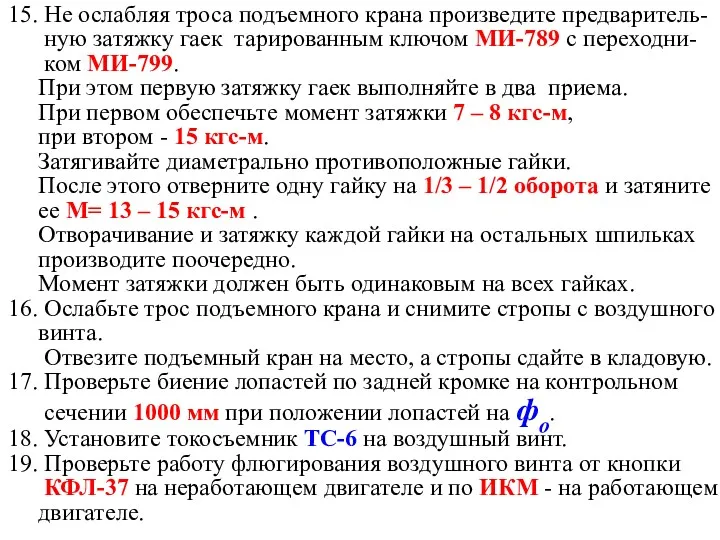 15. Не ослабляя троса подъемного крана произведите предварительную затяжку гаек тарированным ключом МИ-789 с переходником МИ-799.
При этом первую затяжку гаек выполняйте в два приема.
При первом обеспечьте момент затяжки 7 – 8 кгс-м,
при втором - 15 кгс-м.
Затягивайте диаметрально противоположные гайки.
После этого отверните одну гайку на 1/3 – 1/2 оборота и затяните ее М= 13 – 15 кгс-м .
Отворачивание и затяжку каждой гайки на остальных шпильках производите поочередно.
Момент затяжки должен быть одинаковым на всех гайках.
16. Ослабьте трос подъемного крана и снимите стропы с воздушного винта.
Отвезите подъемный кран на место, а стропы сдайте в кладовую.
17. Проверьте биение лопастей по задней кромке на контрольном сечении 1000 мм при положении лопастей на $\phi_o$.
18. Установите токосъемник ТС-6 на воздушный винт.
19. Проверьте работу флюгирования воздушного винта от кнопки КФЛ-37 на неработающем двигателе и по ИКМ - на работающем двигателе.